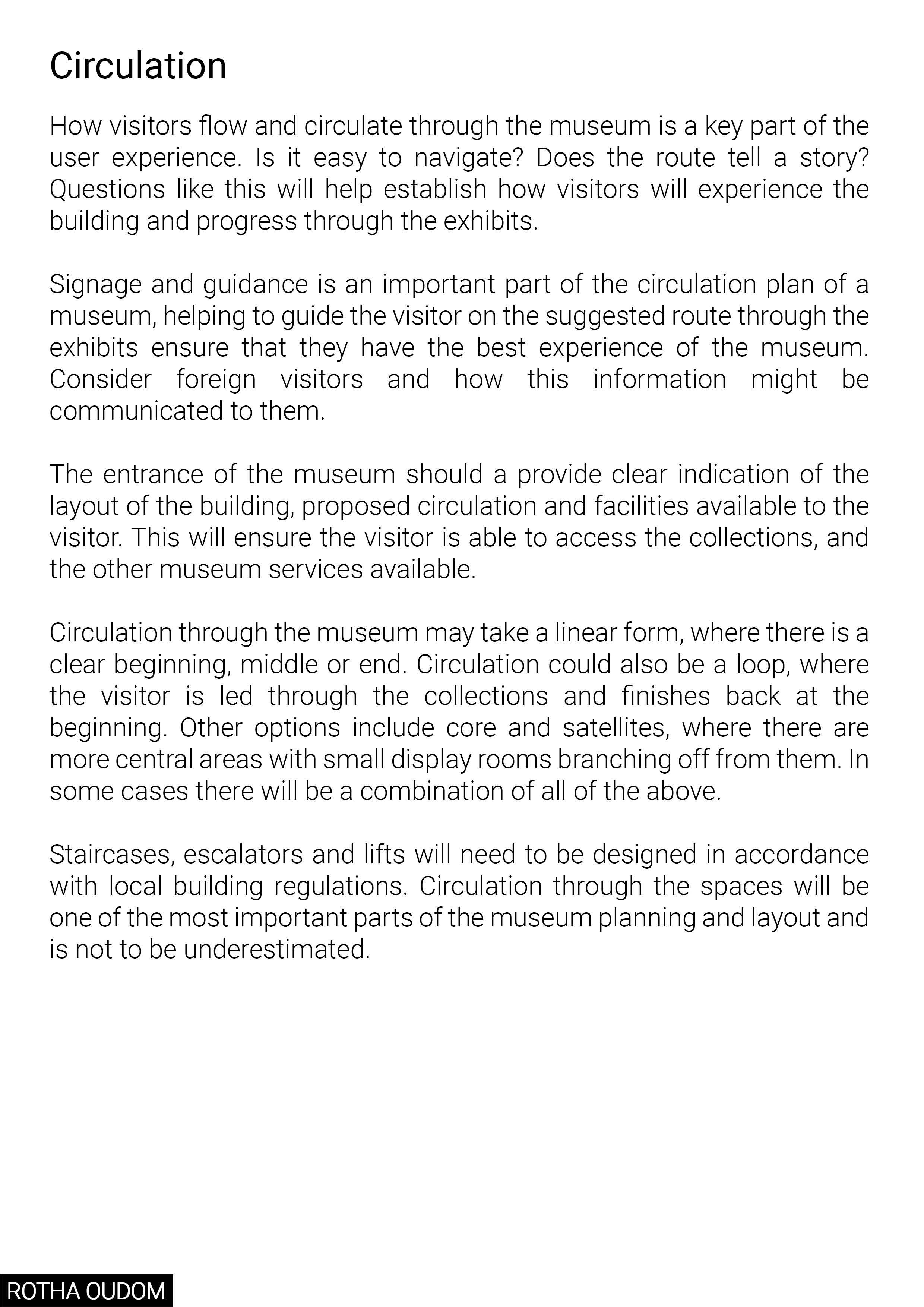 Circulation

How visitors flow and circulate through the museum is a key part of the user experience. Is it easy to navigate? Does the route tell a story? Questions like this will help establish how visitors will experience the building and progress through the exhibits.

Signage and guidance is an important part of the circulation plan of a museum, helping to guide the visitor on the suggested route through the exhibits ensure that they have the best experience of the museum. Consider foreign visitors and how this information might be communicated to them.

The entrance of the museum should a provide clear indication of the layout of the building, proposed circulation and facilities available to the visitor. This will ensure the visitor is able to access the collections, and the other museum services available.

Circulation through the museum may take a linear form, where there is a clear beginning, middle or end. Circulation could also be a loop, where the visitor is led through the collections and finishes back at the beginning. Other options include core and satellites, where there are more central areas with small display rooms branching off from them. In some cases there will be a combination of all of the above.

Staircases, escalators and lifts will need to be designed in accordance with local building regulations. Circulation through the spaces will be one of the most important parts of the museum planning and layout and is not to be underestimated.

ROTHA OUDOM